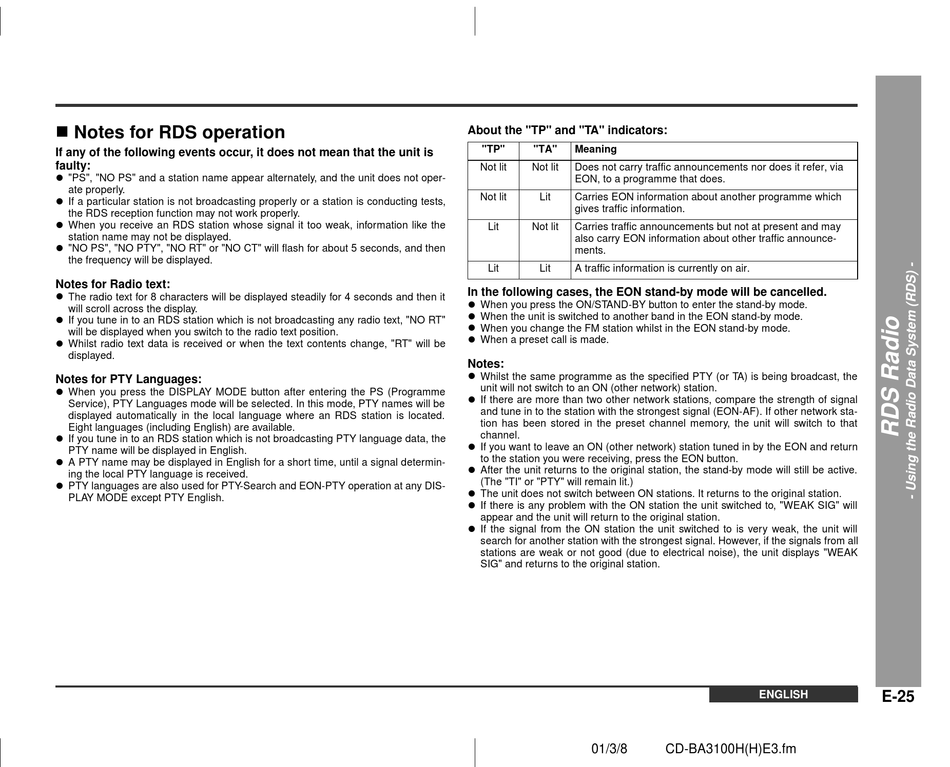 ■ Notes for RDS operation

If any of the following events occur, it does not mean that the unit is faulty:
● "PS", "NO PS" and a station name appear alternately, and the unit does not operate properly.
● If a particular station is not broadcasting properly or a station is conducting tests, the RDS reception function may not work properly.
● When you receive an RDS station whose signal it too weak, information like the station name may not be displayed.
● "NO PS", "NO PTY", "NO RT" or "NO CT" will flash for about 5 seconds, and then the frequency will be displayed.

Notes for Radio text:
● The radio text for 8 characters will be displayed steadily for 4 seconds and then it will scroll across the display.
● If you tune in to an RDS station which is not broadcasting any radio text, "NO RT" will be displayed when you switch to the radio text position.
● Whilst radio text data is received or when the text contents change, "RT" will be displayed.

Notes for PTY Languages:
● When you press the DISPLAY MODE button after entering the PS (Programme Service), PTY Languages mode will be selected. In this mode, PTY names will be displayed automatically in the local language where an RDS station is located. Eight languages (including English) are available.
● If you tune in to an RDS station which is not broadcasting PTY language data, the PTY name will be displayed in English.
● A PTY name may be displayed in English for a short time, until a signal determining the local PTY language is received.
● PTY languages are also used for PTY-Search and EON-PTY operation at any DISPLAY MODE except PTY English.

About the "TP" and "TA" indicators:

| "TP" | "TA" | Meaning |
|---|---|---|
| Not lit | Not lit | Does not carry traffic announcements nor does it refer, via EON, to a programme that does. |
| Not lit | Lit | Carries EON information about another programme which gives traffic information. |
| Lit | Not lit | Carries traffic announcements but not at present and may also carry EON information about other traffic announcements. |
| Lit | Lit | A traffic information is currently on air. |

In the following cases, the EON stand-by mode will be cancelled.
● When you press the ON/STAND-BY button to enter the stand-by mode.
● When the unit is switched to another band in the EON stand-by mode.
● When you change the FM station whilst in the EON stand-by mode.
● When a preset call is made.

Notes:
● Whilst the same programme as the specified PTY (or TA) is being broadcast, the unit will not switch to an ON (other network) station.
● If there are more than two other network stations, compare the strength of signal and tune in to the station with the strongest signal (EON-AF). If other network station has been stored in the preset channel memory, the unit will switch to that channel.
● If you want to leave an ON (other network) station tuned in by the EON and return to the station you were receiving, press the EON button.
● After the unit returns to the original station, the stand-by mode will still be active. (The "TI" or "PTY" will remain lit.)
● The unit does not switch between ON stations. It returns to the original station.
● If there is any problem with the ON station the unit switched to, "WEAK SIG" will appear and the unit will return to the original station.
● If the signal from the ON station the unit switched to is very weak, the unit will search for another station with the strongest signal. However, if the signals from all stations are weak or not good (due to electrical noise), the unit displays "WEAK SIG" and returns to the original station.

RDS Radio
- Using the Radio Data System (RDS) -

ENGLISH
E-25

01/3/8 CD-BA3100H(H)E3.fm